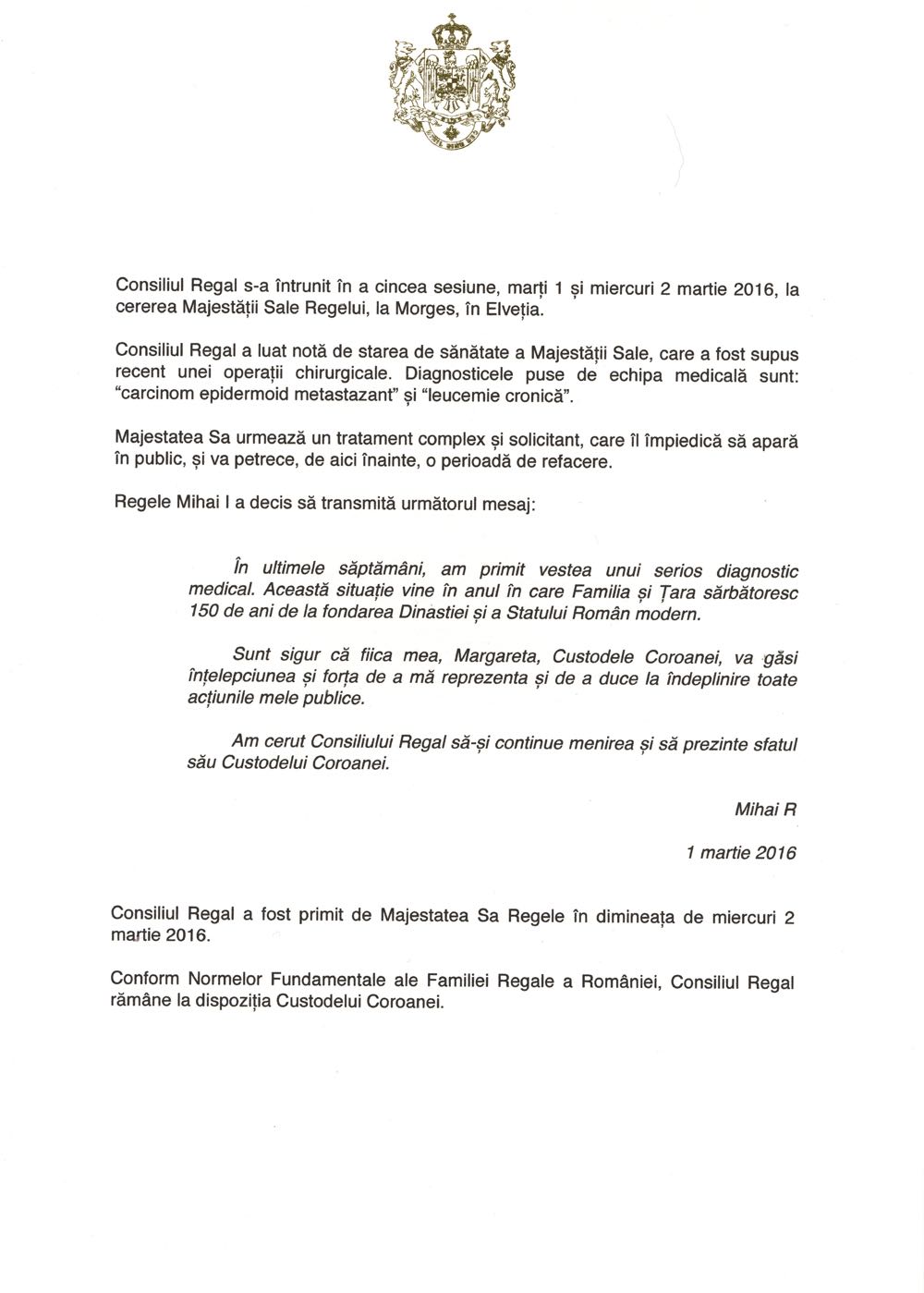 Consiliul Regal s-a întrunit în a cincea sesiune, marți 1 și miercuri 2 martie 2016, la cererea Majestății Sale Regelui, la Morges, în Elveția.

Consiliul Regal a luat notă de starea de sănătate a Majestății Sale, care a fost supus recent unei operații chirurgicale. Diagnosticele puse de echipa medicală sunt: "carcinom epidermoid metastazant" și "leucemie cronică".

Majestatea Sa urmează un tratament complex și solicitant, care îl împiedică să apară în public, și va petrece, de aici înainte, o perioadă de refacere.

Regele Mihai I a decis să transmită următorul mesaj:

În ultimele săptămâni, am primit vestea unui serios diagnostic medical. Această situație vine în anul în care Familia și Țara sărbătoresc 150 de ani de la fondarea Dinastiei și a Statului Român modern.

Sunt sigur că fiica mea, Margareta, Custodele Coroanei, va găsi înțelepciunea și forța de a mă reprezenta și de a duce la îndeplinire toate acțiunile mele publice.

Am cerut Consiliului Regal să-și continue menirea și să prezinte sfatul său Custodelui Coroanei.

Mihai R

1 martie 2016

Consiliul Regal a fost primit de Majestatea Sa Regele în dimineața de miercuri 2 martie 2016.

Conform Normelor Fundamentale ale Familiei Regale a României, Consiliul Regal rămâne la dispoziția Custodelui Coroanei.